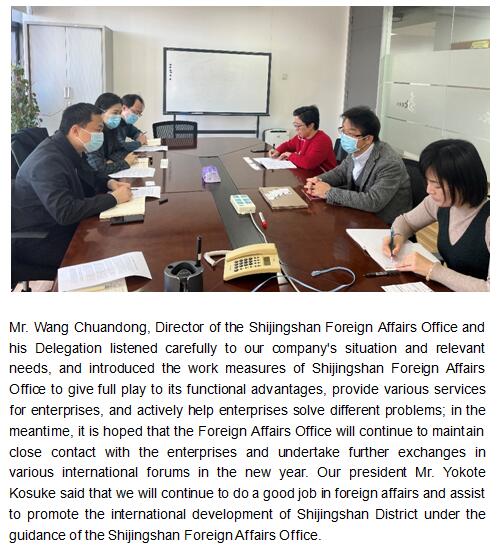 Mr. Wang Chuandong, Director of the Shijingshan Foreign Affairs Office and his Delegation listened carefully to our company's situation and relevant needs, and introduced the work measures of Shijingshan Foreign Affairs Office to give full play to its functional advantages, provide various services for enterprises, and actively help enterprises solve different problems; in the meantime, it is hoped that the Foreign Affairs Office will continue to maintain close contact with the enterprises and undertake further exchanges in various international forums in the new year. Our president Mr. Yokote Kosuke said that we will continue to do a good job in foreign affairs and assist to promote the international development of Shijingshan District under the guidance of the Shijingshan Foreign Affairs Office.